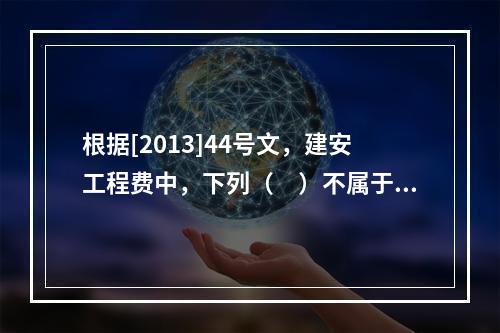 根据[2013]44号文，建安工程费中，下列（　）不属于...